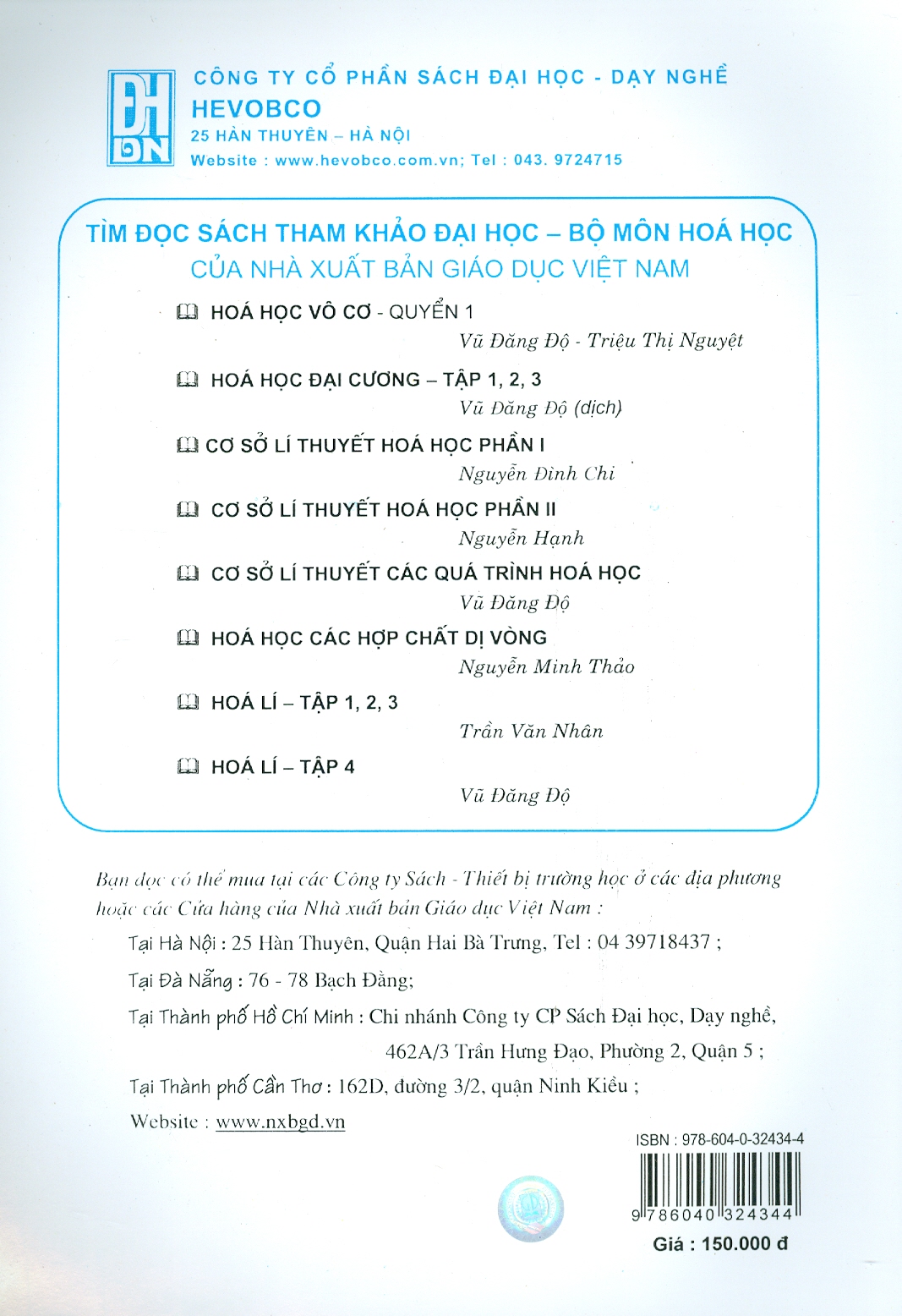 ĐH DN

CÔNG TY CỔ PHẦN SÁCH ĐẠI HỌC - DẠY NGHỀ
HEVOBCO
25 HÀN THUYÊN – HÀ NỘI
Website : www.hevobco.com.vn; Tel : 043. 9724715

TÌM ĐỌC SÁCH THAM KHẢO ĐẠI HỌC – BỘ MÔN HOÁ HỌC
CỦA NHÀ XUẤT BẢN GIÁO DỤC VIỆT NAM

HOÁ HỌC VÔ CƠ - QUYỂN 1
Vũ Đăng Độ - Triệu Thị Nguyệt

HOÁ HỌC ĐẠI CƯƠNG – TẬP 1, 2, 3
Vũ Đăng Độ (dịch)

CƠ SỞ LÍ THUYẾT HOÁ HỌC PHẦN I
Nguyễn Đình Chi

CƠ SỞ LÍ THUYẾT HOÁ HỌC PHẦN II
Nguyễn Hạnh

CƠ SỞ LÍ THUYẾT CÁC QUÁ TRÌNH HOÁ HỌC
Vũ Đăng Độ

HOÁ HỌC CÁC HỢP CHẤT DỊ VÒNG
Nguyễn Minh Thảo

HOÁ LÍ – TẬP 1, 2, 3
Trần Văn Nhân

HOÁ LÍ – TẬP 4
Vũ Đăng Độ

Bạn đọc có thể mua tại các Công ty Sách - Thiết bị trường học ở các địa phương hoặc các Cửa hàng của Nhà xuất bản Giáo dục Việt Nam :

Tại Hà Nội : 25 Hàn Thuyên, Quận Hai Bà Trưng, Tel : 04 39718437 ;

Tại Đà Nẵng : 76 - 78 Bạch Đằng;

Tại Thành phố Hồ Chí Minh : Chi nhánh Công ty CP Sách Đại học, Dạy nghề, 462A/3 Trần Hưng Đạo, Phường 2, Quận 5 ;

Tại Thành phố Cần Thơ : 162D, đường 3/2, quận Ninh Kiều ;

Website : www.nxbgd.vn

ISBN : 978-604-0-32434-4
9 786040 324344
Giá : 150.000 đ